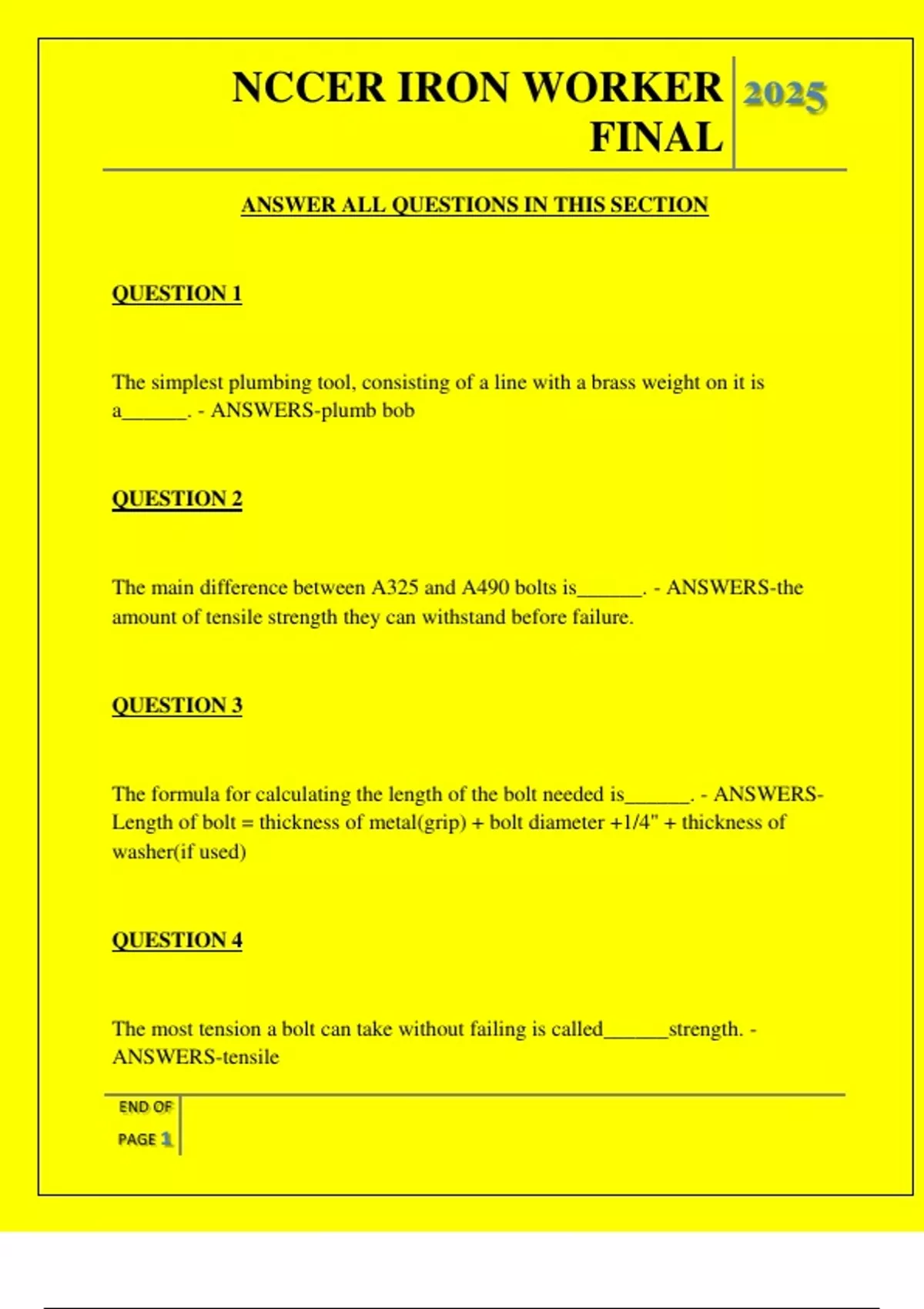 NCCER IRON WORKER FINAL

2025

ANSWER ALL QUESTIONS IN THIS SECTION

QUESTION 1

The simplest plumbing tool, consisting of a line with a brass weight on it is a______. - ANSWERS-plumb bob

QUESTION 2

The main difference between A325 and A490 bolts is______. - ANSWERS-the amount of tensile strength they can withstand before failure.

QUESTION 3

The formula for calculating the length of the bolt needed is______. - ANSWERS-Length of bolt = thickness of metal(grip) + bolt diameter +1/4" + thickness of washer(if used)

QUESTION 4

The most tension a bolt can take without failing is called______strength. - ANSWERS-tensile

END OF PAGE 1